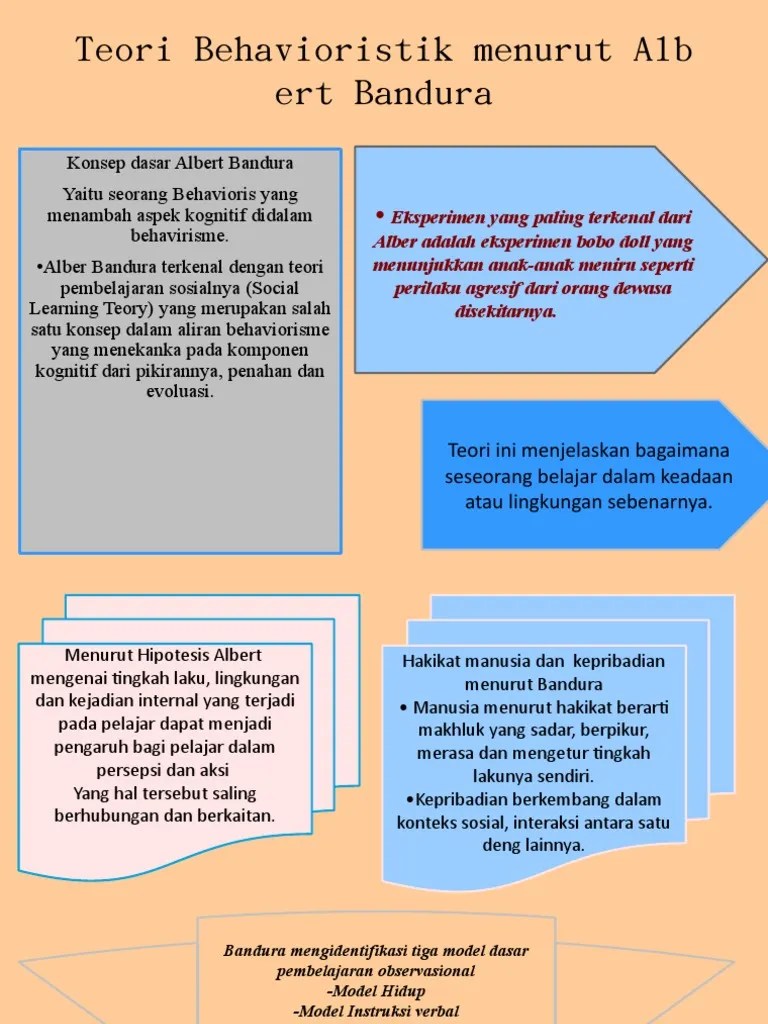 Teori Behavioristik menurut Alb ert Bandura

Konsep dasar Albert Bandura

Yaitu seorang Behavioris yang menambah aspek kognitif didalam behavirisme.

•Alber Bandura terkenal dengan teori pembelajaran sosialnya (Social Learning Teory) yang merupakan salah satu konsep dalam aliran behaviorisme yang menekanka pada komponen kognitif dari pikirannya, penahan dan evoluasi.

• Eksperimen yang paling terkenal dari Alber adalah eksperimen bobo doll yang menunjukkan anak-anak meniru seperti perilaku agresif dari orang dewasa disekitarnya.

Teori ini menjelaskan bagaimana seseorang belajar dalam keadaan atau lingkungan sebenarnya.

Menurut Hipotesis Albert mengenai tingkah laku, lingkungan dan kejadian internal yang terjadi pada pelajar dapat menjadi pengaruh bagi pelajar dalam persepsi dan aksi
Yang hal tersebut saling berhubungan dan berkaitan.

Hakikat manusia dan kepribadian menurut Bandura
• Manusia menurut hakikat berarti makhluk yang sadar, berpikur, merasa dan mengetur tingkah lakunya sendiri.
•Kepribadian berkembang dalam konteks sosial, interaksi antara satu deng lainnya.

Bandura mengidentifikasi tiga model dasar pembelajaran observasional
-Model Hidup
-Model Instruksi verbal